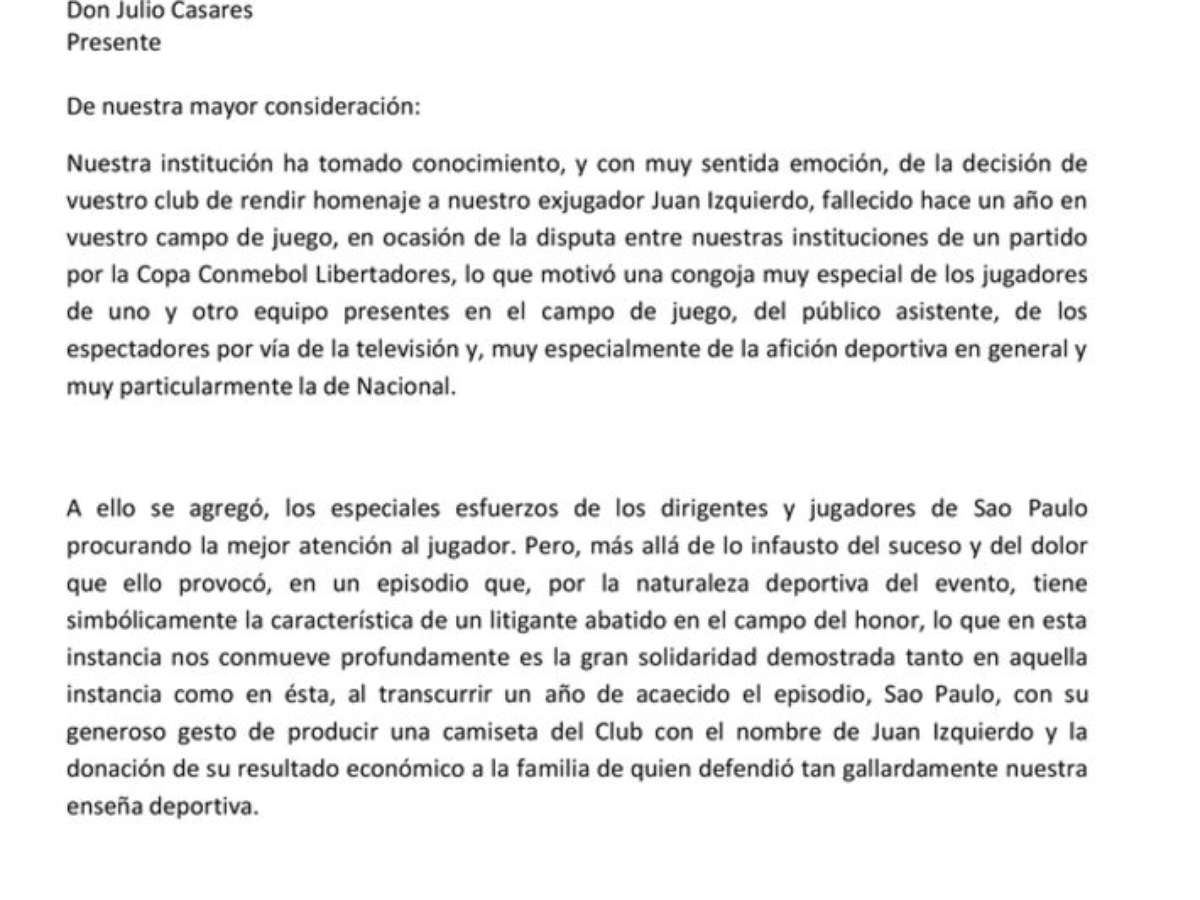 Don Julio Casares
Presente

De nuestra mayor consideración:

Nuestra institución ha tomado conocimiento, y con muy sentida emoción, de la decisión de vuestro club de rendir homenaje a nuestro exjugador Juan Izquierdo, fallecido hace un año en vuestro campo de juego, en ocasión de la disputa entre nuestras instituciones de un partido por la Copa Conmebol Libertadores, lo que motivó una congoja muy especial de los jugadores de uno y otro equipo presentes en el campo de juego, del público asistente, de los espectadores por vía de la televisión y, muy especialmente de la afición deportiva en general y muy particularmente la de Nacional.

A ello se agregó, los especiales esfuerzos de los dirigentes y jugadores de Sao Paulo procurando la mejor atención al jugador. Pero, más allá de lo infausto del suceso y del dolor que ello provocó, en un episodio que, por la naturaleza deportiva del evento, tiene simbólicamente la característica de un litigante abatido en el campo del honor, lo que en esta instancia nos conmueve profundamente es la gran solidaridad demostrada tanto en aquella instancia como en ésta, al transcurrir un año de acaecido el episodio, Sao Paulo, con su generoso gesto de producir una camiseta del Club con el nombre de Juan Izquierdo y la donación de su resultado económico a la familia de quien defendió tan gallardamente nuestra enseña deportiva.